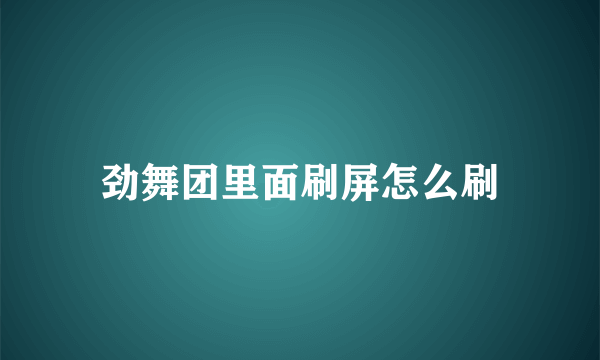 劲舞团里面刷屏怎么刷